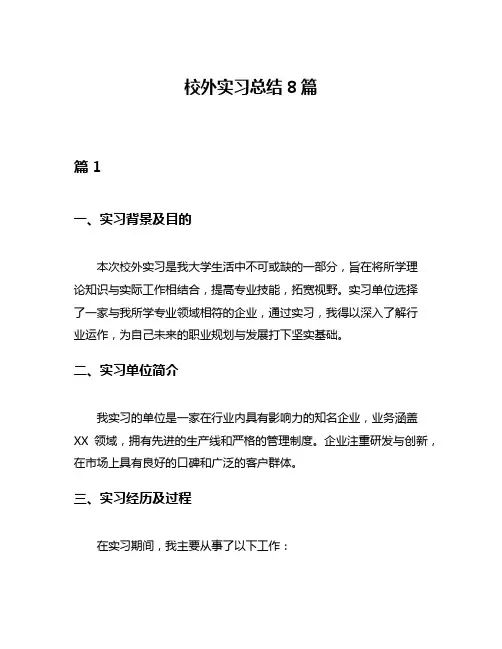 校外实习总结 8 篇

篇 1

一、实习背景及目的

本次校外实习是我大学生活中不可或缺的一部分，旨在将所学理论知识与实际工作相结合，提高专业技能，拓宽视野。实习单位选择了一家与我所学专业领域相符的企业，通过实习，我得以深入了解行业运作，为自己未来的职业规划与发展打下坚实基础。

二、实习单位简介

我实习的单位是一家在行业内具有影响力的知名企业，业务涵盖 XX 领域，拥有先进的生产线和严格的管理制度。企业注重研发与创新，在市场上具有良好的口碑和广泛的客户群体。

三、实习经历及过程

在实习期间，我主要从事了以下工作：